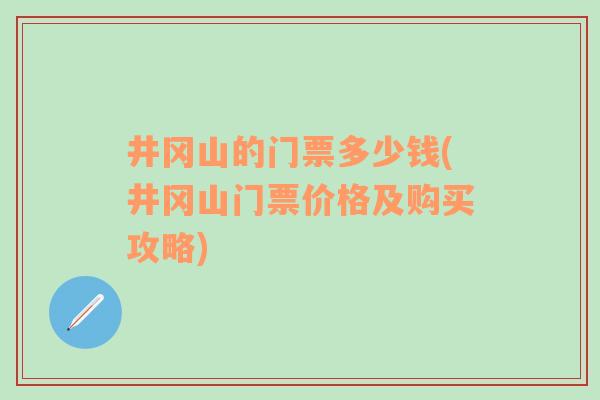 井冈山的门票多少钱(井冈山门票价格及购买攻略)